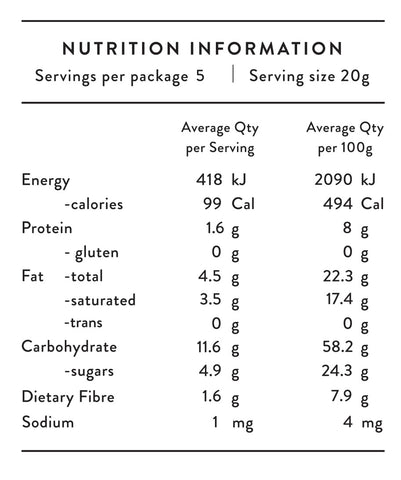 NUTRITION INFORMATION

Servings per package 5 | Serving size 20g

| | Average Qty per Serving | Average Qty per 100g |
|---|---|---|
| Energy | 418 kJ | 2090 kJ |
| -calories | 99 Cal | 494 Cal |
| Protein | 1.6 g | 8 g |
| - gluten | 0 g | 0 g |
| Fat -total | 4.5 g | 22.3 g |
| -saturated | 3.5 g | 17.4 g |
| -trans | 0 g | 0 g |
| Carbohydrate | 11.6 g | 58.2 g |
| -sugars | 4.9 g | 24.3 g |
| Dietary Fibre | 1.6 g | 7.9 g |
| Sodium | 1 mg | 4 mg |